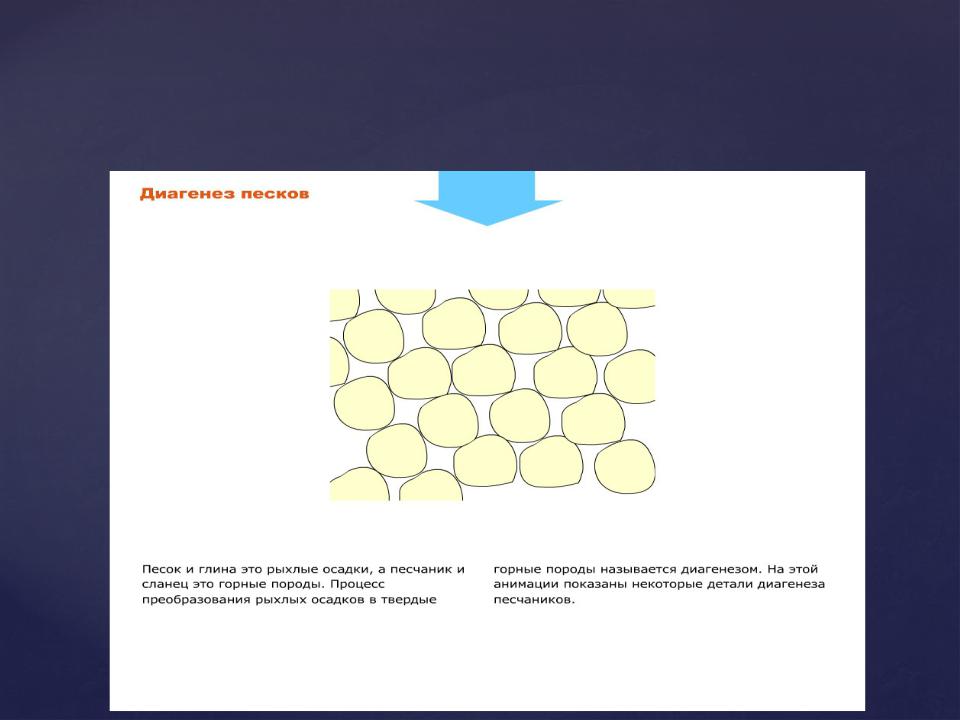 Диагенез песков

Песок и глина это рыхлые осадки, а песчаник и сланец это горные породы. Процесс преобразования рыхлых осадков в твердые

горные породы называется диагенезом. На этой анимации показаны некоторые детали диагенеза песчаников.